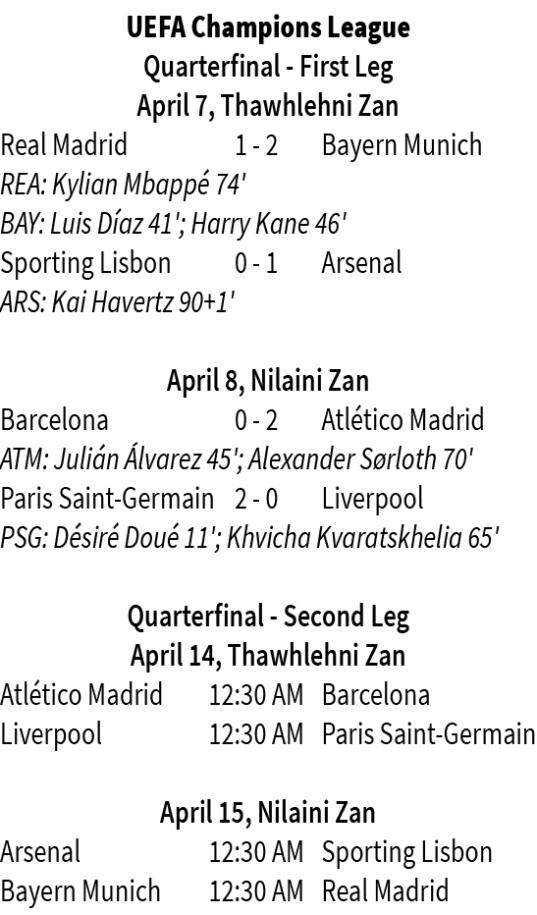 UEFA Champions League
Quarterfinal - First Leg
April 7, Thawhlehni Zan

Real Madrid 1 - 2 Bayern Munich
REA: Kylian Mbappé 74'
BAY: Luis Díaz 41'; Harry Kane 46'
Sporting Lisbon 0 - 1 Arsenal
ARS: Kai Havertz 90+1'

April 8, Nilaini Zan

Barcelona 0 - 2 Atlético Madrid
ATM: Julián Álvarez 45'; Alexander Sørloth 70'
Paris Saint-Germain 2 - 0 Liverpool
PSG: Désiré Doué 11'; Khvicha Kvaratskhelia 65'

Quarterfinal - Second Leg
April 14, Thawhlehni Zan

Atlético Madrid 12:30 AM Barcelona
Liverpool 12:30 AM Paris Saint-Germain

April 15, Nilaini Zan

Arsenal 12:30 AM Sporting Lisbon
Bayern Munich 12:30 AM Real Madrid